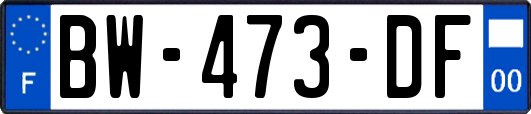 F
BW-473-DF
00